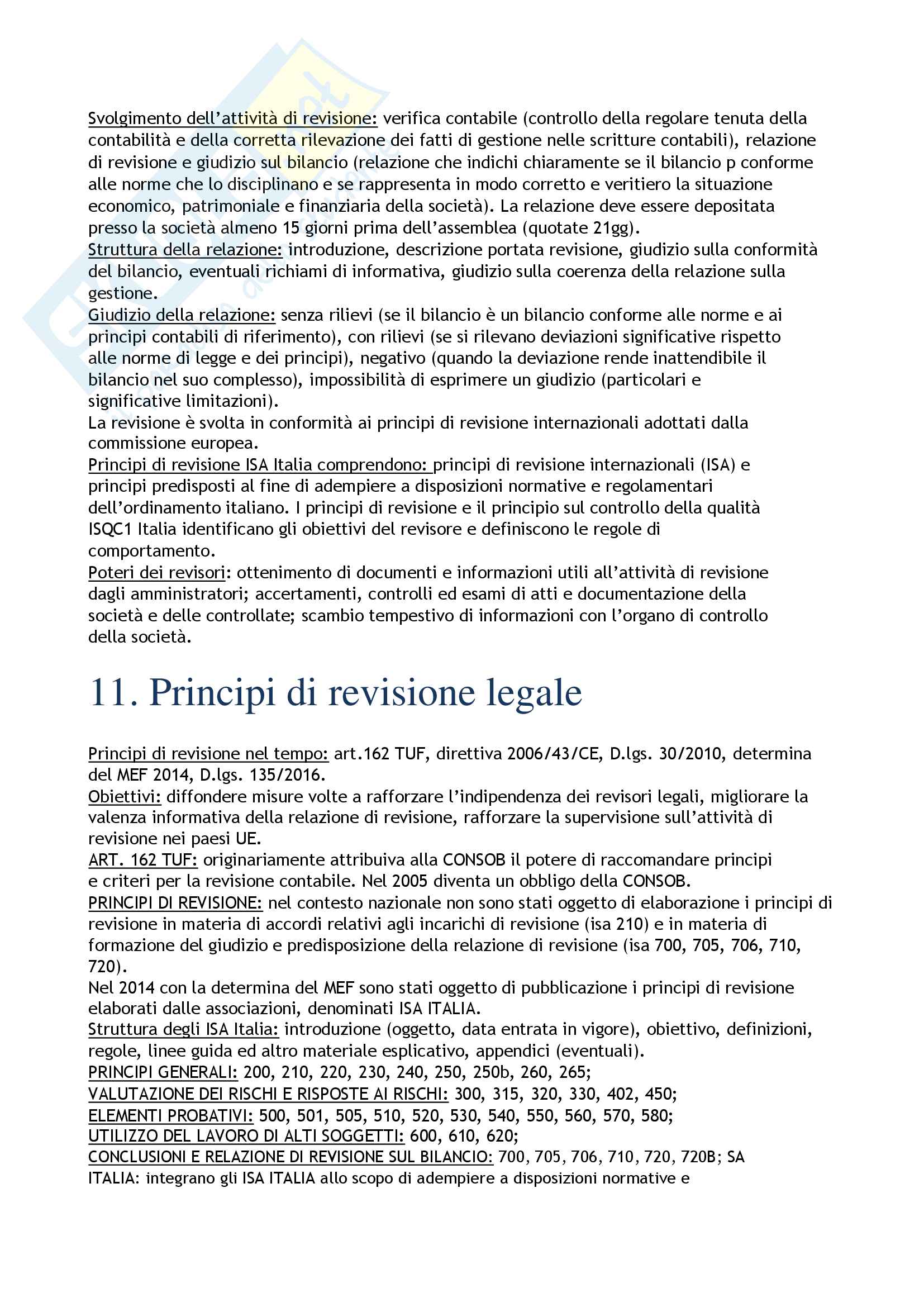 Svolgimento dell'attività di revisione: verifica contabile (controllo della regolare tenuta della contabilità e della corretta rilevazione dei fatti di gestione nelle scritture contabili), relazione di revisione e giudizio sul bilancio (relazione che indichi chiaramente se il bilancio p conforme alle norme che lo disciplinano e se rappresenta in modo corretto e veritiero la situazione economico, patrimoniale e finanziaria della società). La relazione deve essere depositata presso la società almeno 15 giorni prima dell'assemblea (quotate 21gg).
Struttura della relazione: introduzione, descrizione portata revisione, giudizio sulla conformità del bilancio, eventuali richiami di informativa, giudizio sulla coerenza della relazione sulla gestione.
Giudizio della relazione: senza rilievi (se il bilancio è un bilancio conforme alle norme e ai principi contabili di riferimento), con rilievi (se si rilevano deviazioni significative rispetto alle norme di legge e dei principi), negativo (quando la deviazione rende inattendibile il bilancio nel suo complesso), impossibilità di esprimere un giudizio (particolari e significative limitazioni).
La revisione è svolta in conformità ai principi di revisione internazionali adottati dalla commissione europea.
Principi di revisione ISA Italia comprendono: principi di revisione internazionali (ISA) e principi predisposti al fine di adempiere a disposizioni normative e regolamentari dell'ordinamento italiano. I principi di revisione e il principio sul controllo della qualità ISQC1 Italia identificano gli obiettivi del revisore e definiscono le regole di comportamento.
Poteri dei revisori: ottenimento di documenti e informazioni utili all'attività di revisione dagli amministratori; accertamenti, controlli ed esami di atti e documentazione della società e delle controllate; scambio tempestivo di informazioni con l'organo di controllo della società.

11. Principi di revisione legale

Principi di revisione nel tempo: art.162 TUF, direttiva 2006/43/CE, D.lgs. 30/2010, determina del MEF 2014, D.lgs. 135/2016.
Obiettivi: diffondere misure volte a rafforzare l'indipendenza dei revisori legali, migliorare la valenza informativa della relazione di revisione, rafforzare la supervisione sull'attività di revisione nei paesi UE.
ART. 162 TUF: originariamente attribuiva alla CONSOB il potere di raccomandare principi e criteri per la revisione contabile. Nel 2005 diventa un obbligo della CONSOB.
PRINCIPI DI REVISIONE: nel contesto nazionale non sono stati oggetto di elaborazione i principi di revisione in materia di accordi relativi agli incarichi di revisione (isa 210) e in materia di formazione del giudizio e predisposizione della relazione di revisione (isa 700, 705, 706, 710, 720).
Nel 2014 con la determina del MEF sono stati oggetto di pubblicazione i principi di revisione elaborati dalle associazioni, denominati ISA ITALIA.
Struttura degli ISA Italia: introduzione (oggetto, data entrata in vigore), obiettivo, definizioni, regole, linee guida ed altro materiale esplicativo, appendici (eventuali).
PRINCIPI GENERALI: 200, 210, 220, 230, 240, 250, 250b, 260, 265;
VALUTAZIONE DEI RISCHI E RISPOSTE AI RISCHI: 300, 315, 320, 330, 402, 450;
ELEMENTI PROBATIVI: 500, 501, 505, 510, 520, 530, 540, 550, 560, 570, 580;
UTILIZZO DEL LAVORO DI ALTI SOGGETTI: 600, 610, 620;
CONCLUSIONI E RELAZIONE DI REVISIONE SUL BILANCIO: 700, 705, 706, 710, 720, 720B; SA ITALIA: integrano gli ISA ITALIA allo scopo di adempiere a disposizioni normative e